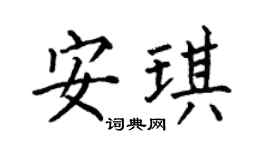 安琪
词典网